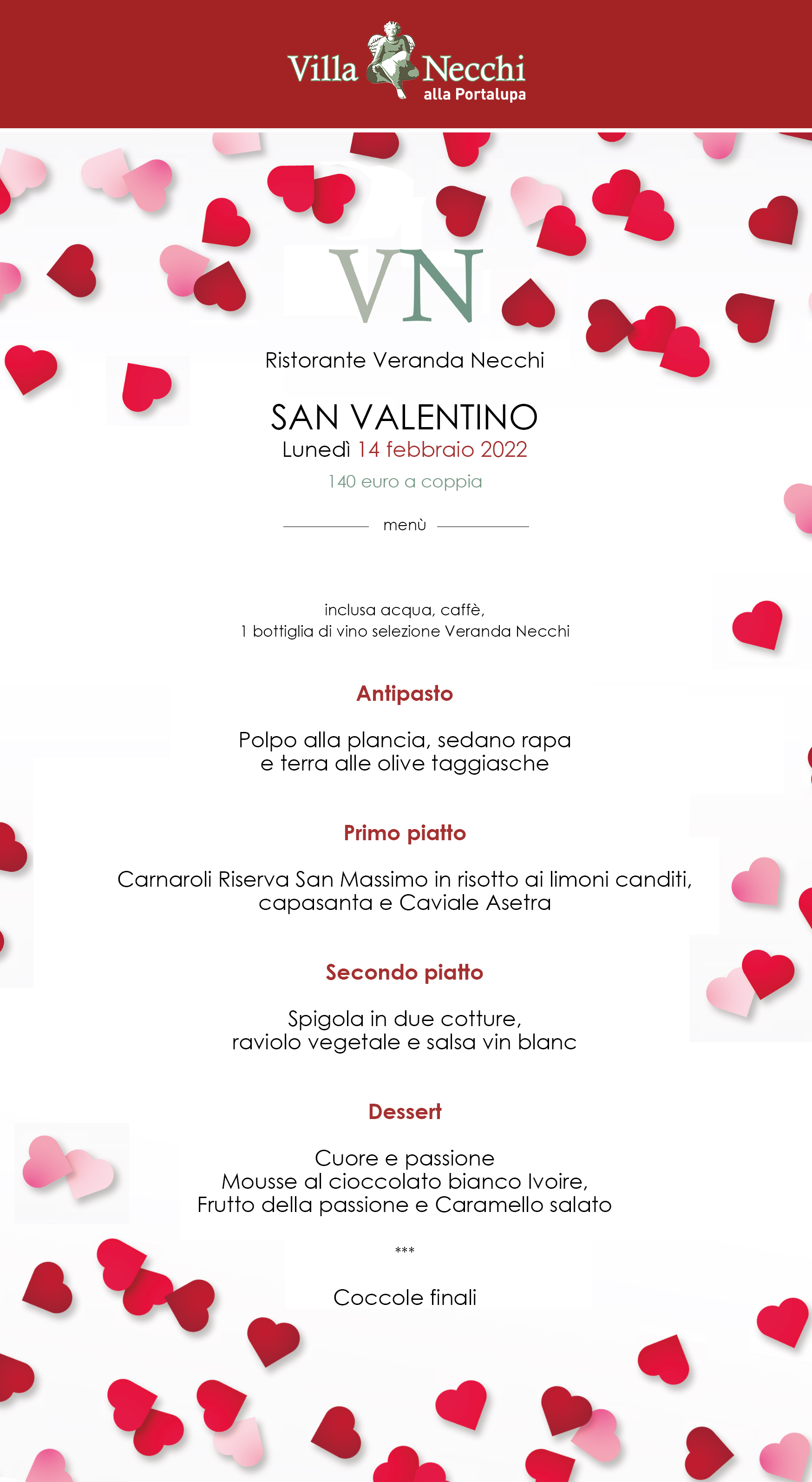 Villa Necchi
alla Portalupa

VN

Ristorante Veranda Necchi

SAN VALENTINO
Lunedì 14 febbraio 2022
140 euro a coppia

menù

inclusa acqua, caffè,
1 bottiglia di vino selezione Veranda Necchi

Antipasto

Polpo alla plancia, sedano rapa
e terra alle olive taggiasche

Primo piatto

Carnaroli Riserva San Massimo in risotto ai limoni canditi,
capasanta e Caviale Asetra

Secondo piatto

Spigola in due cotture,
raviolo vegetale e salsa vin blanc

Dessert

Cuore e passione
Mousse al cioccolato bianco Ivoire,
Frutto della passione e Caramello salato

***

Coccole finali